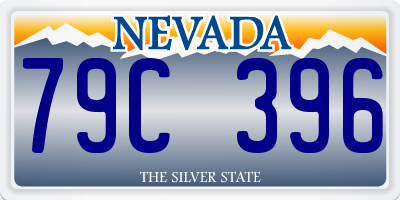 NEVADA

79C 396

THE SILVER STATE